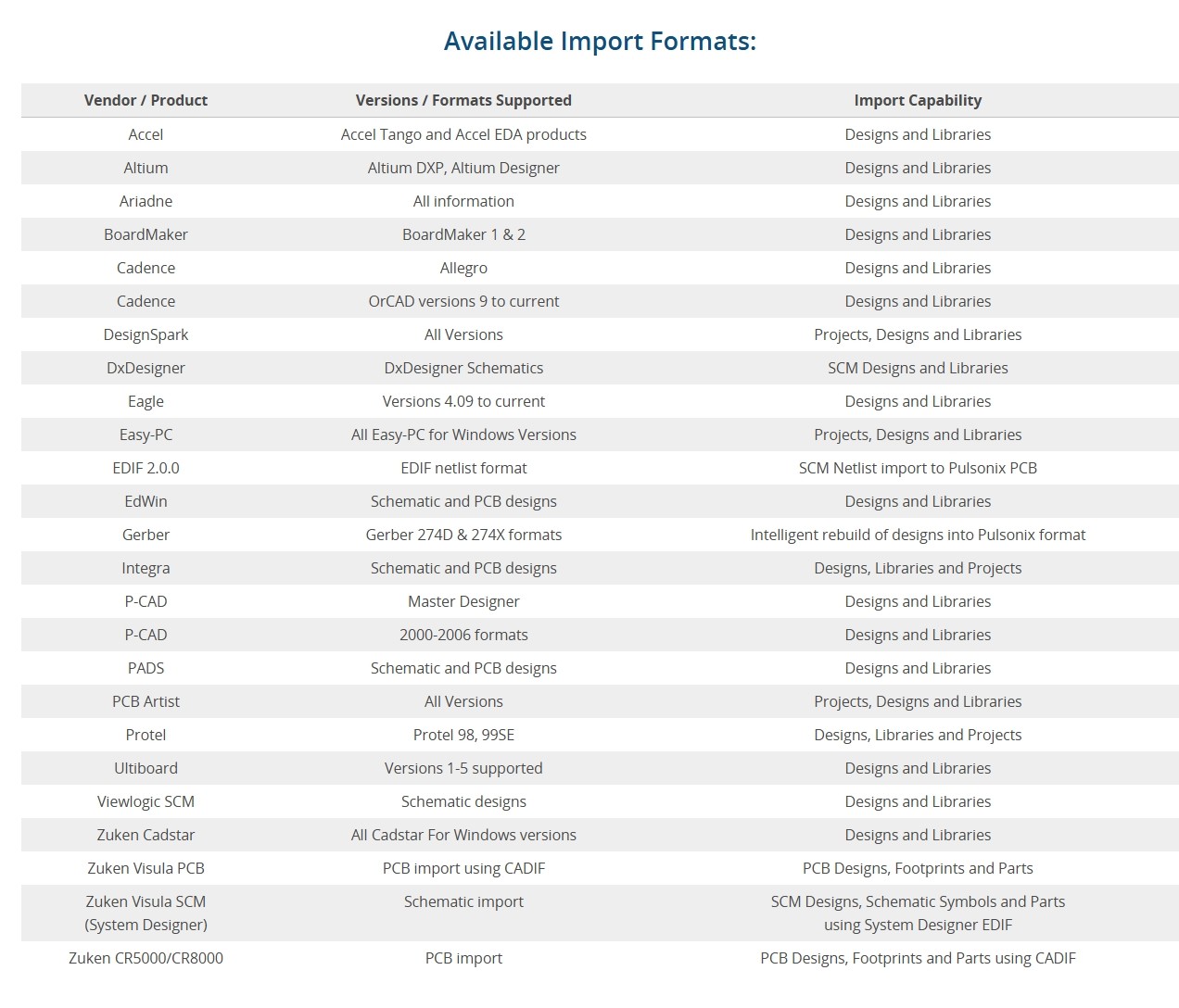 Available Import Formats:

| Vendor / Product | Versions / Formats Supported | Import Capability |
|---|---|---|
| Accel | Accel Tango and Accel EDA products | Designs and Libraries |
| Altium | Altium DXP, Altium Designer | Designs and Libraries |
| Ariadne | All information | Designs and Libraries |
| BoardMaker | BoardMaker 1 & 2 | Designs and Libraries |
| Cadence | Allegro | Designs and Libraries |
| Cadence | OrCAD versions 9 to current | Designs and Libraries |
| DesignSpark | All Versions | Projects, Designs and Libraries |
| DxDesigner | DxDesigner Schematics | SCM Designs and Libraries |
| Eagle | Versions 4.09 to current | Designs and Libraries |
| Easy-PC | All Easy-PC for Windows Versions | Projects, Designs and Libraries |
| EDIF 2.0.0 | EDIF netlist format | SCM Netlist import to Pulsonix PCB |
| EdWin | Schematic and PCB designs | Designs and Libraries |
| Gerber | Gerber 274D & 274X formats | Intelligent rebuild of designs into Pulsonix format |
| Integra | Schematic and PCB designs | Designs, Libraries and Projects |
| P-CAD | Master Designer | Designs and Libraries |
| P-CAD | 2000-2006 formats | Designs and Libraries |
| PADS | Schematic and PCB designs | Designs and Libraries |
| PCB Artist | All Versions | Projects, Designs and Libraries |
| Protel | Protel 98, 99SE | Designs, Libraries and Projects |
| Ultiboard | Versions 1-5 supported | Designs and Libraries |
| Viewlogic SCM | Schematic designs | Designs and Libraries |
| Zuken Cadstar | All Cadstar For Windows versions | Designs and Libraries |
| Zuken Visula PCB | PCB import using CADIF | PCB Designs, Footprints and Parts |
| Zuken Visula SCM (System Designer) | Schematic import | SCM Designs, Schematic Symbols and Parts using System Designer EDIF |
| Zuken CR5000/CR8000 | PCB import | PCB Designs, Footprints and Parts using CADIF |